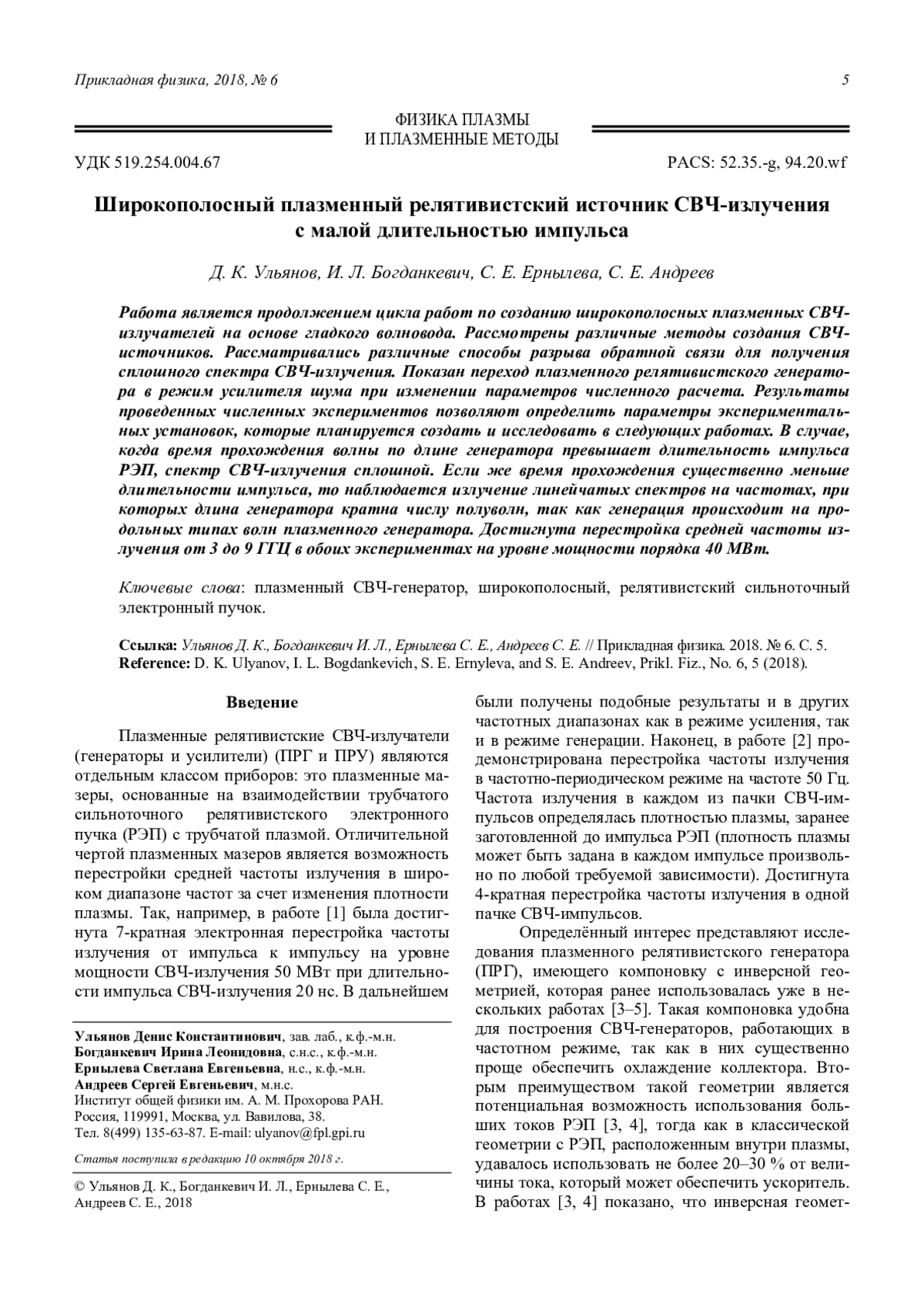 Прикладная физика, 2018, № 6

5

ФИЗИКА ПЛАЗМЫ
И ПЛАЗМЕННЫЕ МЕТОДЫ

УДК 519.254.004.67

PACS: 52.35.-g, 94.20.wf

Широкополосный плазменный релятивистский источник СВЧ-излучения с малой длительностью импульса

Д. К. Ульянов, И. Л. Богданкевич, С. Е. Ернылева, С. Е. Андреев

Работа является продолжением цикла работ по созданию широкополосных плазменных СВЧ-излучателей на основе гладкого волновода. Рассмотрены различные методы создания СВЧ-источников. Рассматривались различные способы разрыва обратной связи для получения сплошного спектра СВЧ-излучения. Показан переход плазменного релятивистского генератора в режим усилителя шума при изменении параметров численного расчета. Результаты проведенных численных экспериментов позволяют определить параметры экспериментальных установок, которые планируется создать и исследовать в следующих работах. В случае, когда время прохождения волны по длине генератора превышает длительность импульса РЭП, спектр СВЧ-излучения сплошной. Если же время прохождения существенно меньше длительности импульса, то наблюдается излучение линейчатых спектров на частотах, при которых длина генератора кратна числу полуволн, так как генерация происходит на продольных типах волн плазменного генератора. Достигнута перестройка средней частоты излучения от 3 до 9 ГГЦ в обоих экспериментах на уровне мощности порядка 40 МВт.

Ключевые слова: плазменный СВЧ-генератор, широкополосный, релятивистский сильноточный электронный пучок.

Ссылка: Ульянов Д. К., Богданкевич И. Л., Ернылева С. Е., Андреев С. Е. // Прикладная физика. 2018. № 6. С. 5.
Reference: D. K. Ulyanov, I. L. Bogdankevich, S. E. Ernyleva, and S. E. Andreev, Prikl. Fiz., No. 6, 5 (2018).

Введение

Плазменные релятивистские СВЧ-излучатели (генераторы и усилители) (ПРГ и ПРУ) являются отдельным классом приборов: это плазменные мазеры, основанные на взаимодействии трубчатого сильноточного релятивистского электронного пучка (РЭП) с трубчатой плазмой. Отличительной чертой плазменных мазеров является возможность перестройки средней частоты излучения в широком диапазоне частот за счет изменения плотности плазмы. Так, например, в работе [1] была достигнута 7-кратная электронная перестройка частоты излучения от импульса к импульсу на уровне мощности СВЧ-излучения 50 МВт при длительности импульса СВЧ-излучения 20 нс. В дальнейшем

Ульянов Денис Константинович, зав. лаб., к.ф.-м.н.
Богданкевич Ирина Леонидовна, с.н.с., к.ф.-м.н.
Ернылева Светлана Евгеньевна, н.с., к.ф.-м.н.
Андреев Сергей Евгеньевич, м.н.с.
Институт общей физики им. А. М. Прохорова РАН.
Россия, 119991, Москва, ул. Вавилова, 38.
Тел. 8(499) 135-63-87. E-mail: ulyanov@fpl.gpi.ru

Статья поступила в редакцию 10 октября 2018 г.

© Ульянов Д. К., Богданкевич И. Л., Ернылева С. Е., Андреев С. Е., 2018

были получены подобные результаты и в других частотных диапазонах как в режиме усиления, так и в режиме генерации. Наконец, в работе [2] продемонстрирована перестройка частоты излучения в частотно-периодическом режиме на частоте 50 Гц. Частота излучения в каждом из пачки СВЧ-импульсов определялась плотностью плазмы, заранее заготовленной до импульса РЭП (плотность плазмы может быть задана в каждом импульсе произвольно по любой требуемой зависимости). Достигнута 4-кратная перестройка частоты излучения в одной пачке СВЧ-импульсов.

Определённый интерес представляют исследования плазменного релятивистского генератора (ПРГ), имеющего компоновку с инверсной геометрией, которая ранее использовалась уже в нескольких работах [3–5]. Такая компоновка удобна для построения СВЧ-генераторов, работающих в частотном режиме, так как в них существенно проще обеспечить охлаждение коллектора. Вторым преимуществом такой геометрии является потенциальная возможность использования больших токов РЭП [3, 4], тогда как в классической геометрии с РЭП, расположенным внутри плазмы, удавалось использовать не более 20–30 % от величины тока, который может обеспечить ускоритель. В работах [3, 4] показано, что инверсная геомет-